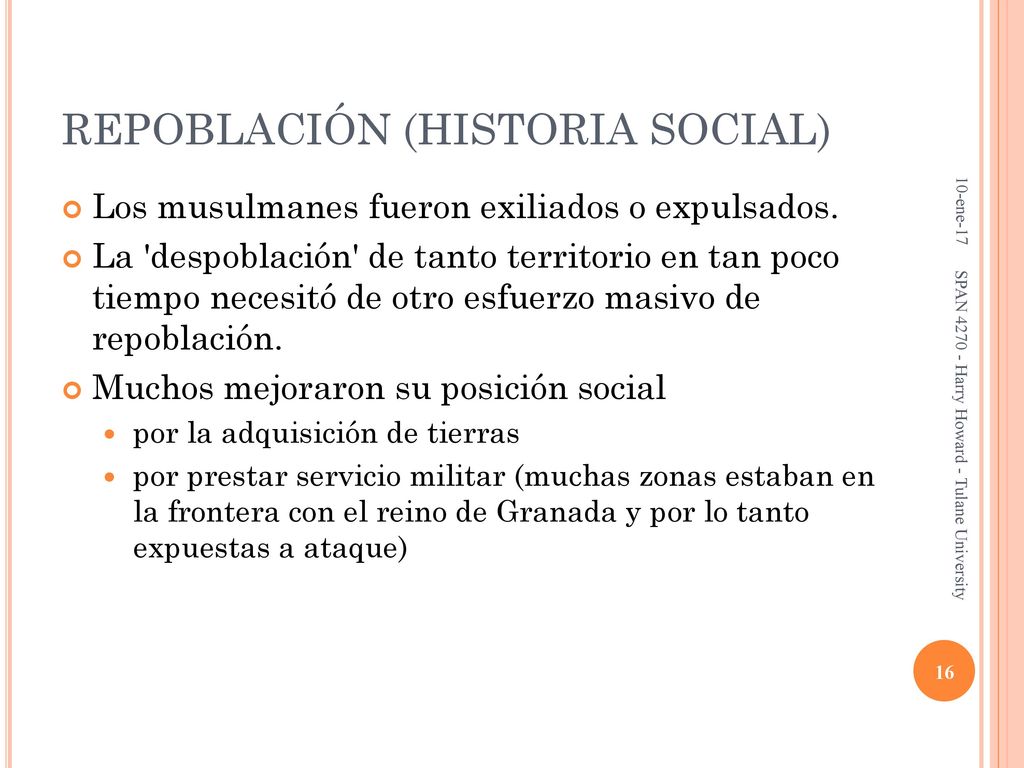 REPOBLACIÓN (HISTORIA SOCIAL)

Los musulmanes fueron exiliados o expulsados.

La 'despoblación' de tanto territorio en tan poco tiempo necesitó de otro esfuerzo masivo de repoblación.

Muchos mejoraron su posición social

por la adquisición de tierras

por prestar servicio militar (muchas zonas estaban en la frontera con el reino de Granada y por lo tanto expuestas a ataque)

10-ene-17

SPAN 4270 - Harry Howard - Tulane University

16